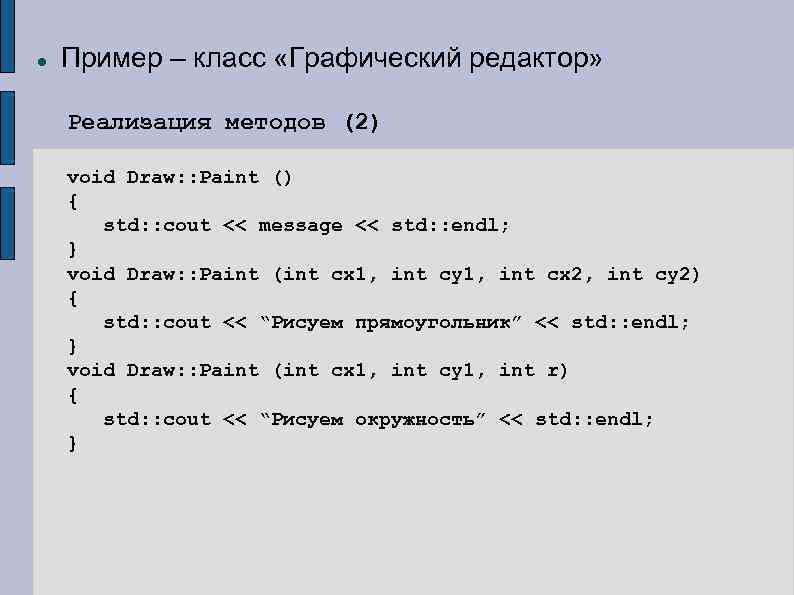 • Пример – класс «Графический редактор»

Реализация методов (2)

void Draw::Paint ()
{
   std::cout << message << std::endl;
}
void Draw::Paint (int cx1, int cy1, int cx2, int cy2)
{
   std::cout << "Рисуем прямоугольник" << std::endl;
}
void Draw::Paint (int cx1, int cy1, int r)
{
   std::cout << "Рисуем окружность" << std::endl;
}